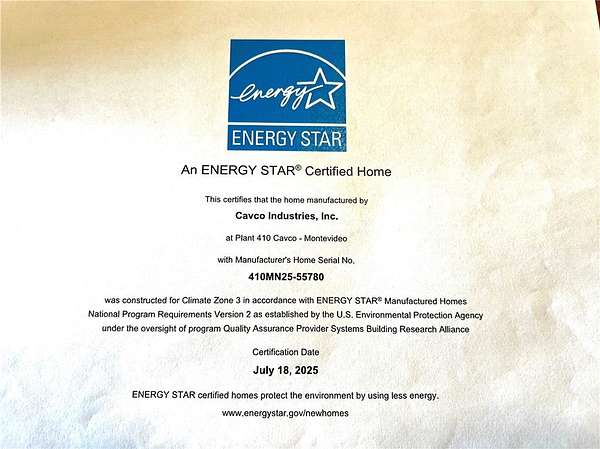 energy

ENERGY STAR

An ENERGY STAR® Certified Home

This certifies that the home manufactured by

Cavco Industries, Inc.

at Plant 410 Cavco - Montevideo

with Manufacturer's Home Serial No.

410MN25-55780

was constructed for Climate Zone 3 in accordance with ENERGY STAR® Manufactured Homes National Program Requirements Version 2 as established by the U.S. Environmental Protection Agency under the oversight of program Quality Assurance Provider Systems Building Research Alliance

Certification Date

July 18, 2025

ENERGY STAR certified homes protect the environment by using less energy.

www.energystar.gov/newhomes